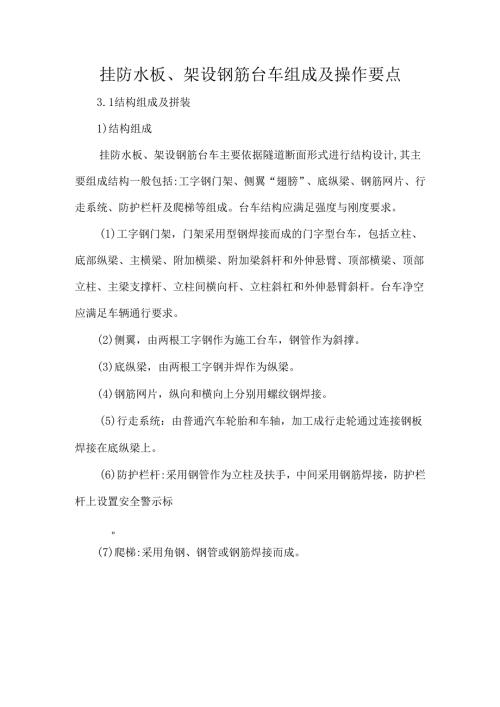 挂防水板、架设钢筋台车组成及操作要点

3.1结构组成及拼装

1)结构组成

挂防水板、架设钢筋台车主要依据隧道断面形式进行结构设计,其主要组成结构一般包括:工字钢门架、侧翼“翅膀”、底纵梁、钢筋网片、行走系统、防护栏杆及爬梯等组成。台车结构应满足强度与刚度要求。

(1)工字钢门架,门架采用型钢焊接而成的门字型台车,包括立柱、底部纵梁、主横梁、附加横梁、附加梁斜杆和外伸悬臂、顶部横梁、顶部立柱、主梁支撑杆、立柱间横向杆、立柱斜杠和外伸悬臂斜杆。台车净空应满足车辆通行要求。

(2)侧翼,由两根工字钢作为施工台车,钢管作为斜撑。

(3)底纵梁,由两根工字钢并焊作为纵梁。

(4)钢筋网片,纵向和横向上分别用螺纹钢焊接。

(5)行走系统:由普通汽车轮胎和车轴,加工成行走轮通过连接钢板焊接在底纵梁上。

(6)防护栏杆:采用钢管作为立柱及扶手,中间采用钢筋焊接,防护栏杆上设置安全警示标

。

(7)爬梯:采用角钢、钢管或钢筋焊接而成。